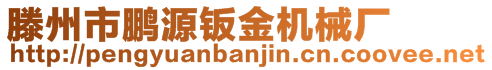 滕州市鹏源钣金机械厂
http://pengyuanbanjin.cn.coovee.net